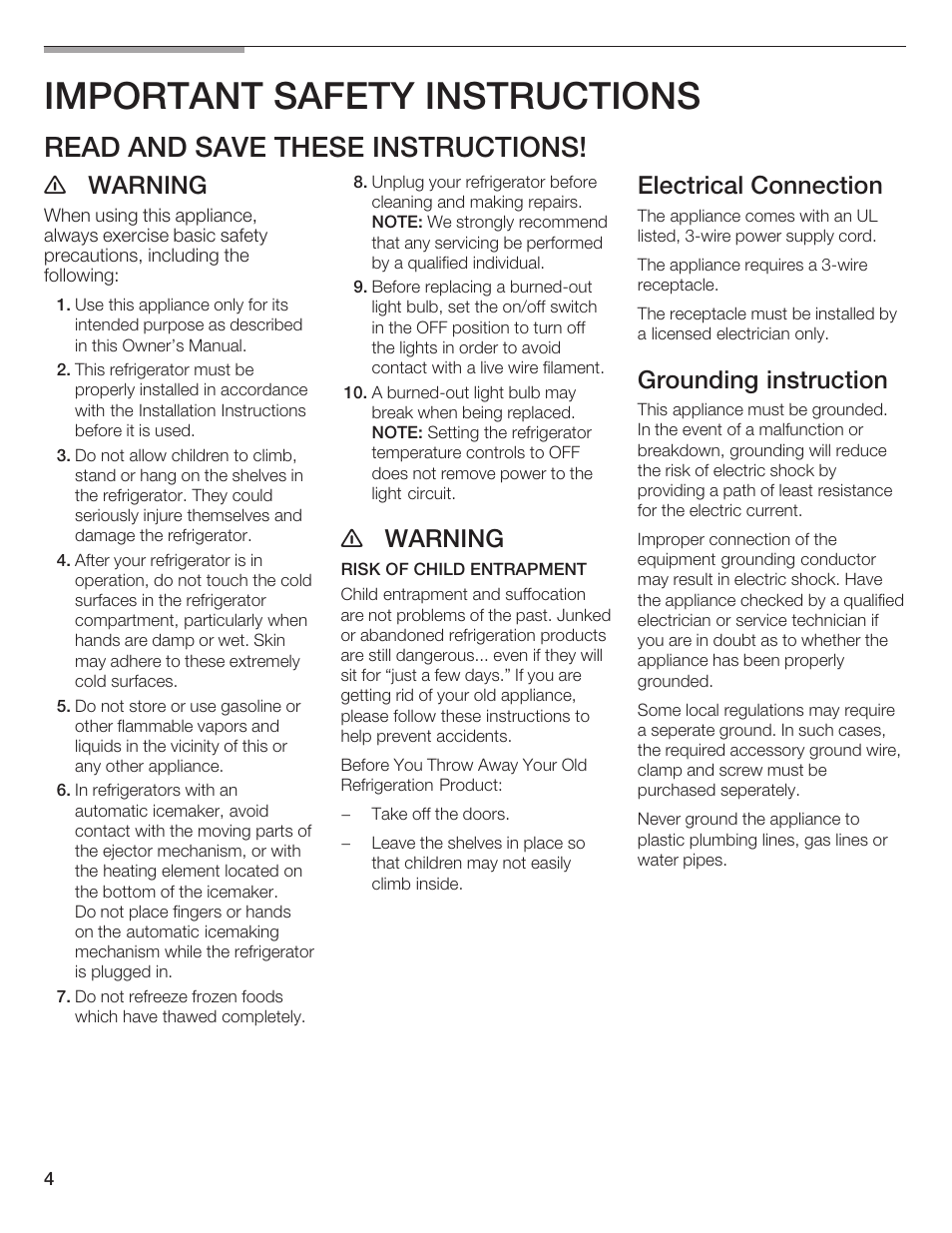 IMPORTANT SAFETY INSTRUCTIONS

READ AND SAVE THESE INSTRUCTIONS!

WARNING

When using this appliance, always exercise basic safety precautions, including the following:

1. Use this appliance only for its intended purpose as described in this Owner's Manual.

2. This refrigerator must be properly installed in accordance with the Installation Instructions before it is used.

3. Do not allow children to climb, stand or hang on the shelves in the refrigerator. They could seriously injure themselves and damage the refrigerator.

4. After your refrigerator is in operation, do not touch the cold surfaces in the refrigerator compartment, particularly when hands are damp or wet. Skin may adhere to these extremely cold surfaces.

5. Do not store or use gasoline or other flammable vapors and liquids in the vicinity of this or any other appliance.

6. In refrigerators with an automatic icemaker, avoid contact with the moving parts of the ejector mechanism, or with the heating element located on the bottom of the icemaker. Do not place fingers or hands on the automatic icemaking mechanism while the refrigerator is plugged in.

7. Do not refreeze frozen foods which have thawed completely.

8. Unplug your refrigerator before cleaning and making repairs. NOTE: We strongly recommend that any servicing be performed by a qualified individual.

9. Before replacing a burned-out light bulb, set the on/off switch in the OFF position to turn off the lights in order to avoid contact with a live wire filament.

10. A burned-out light bulb may break when being replaced. NOTE: Setting the refrigerator temperature controls to OFF does not remove power to the light circuit.

WARNING

RISK OF CHILD ENTRAPMENT

Child entrapment and suffocation are not problems of the past. Junked or abandoned refrigeration products are still dangerous... even if they will sit for "just a few days." If you are getting rid of your old appliance, please follow these instructions to help prevent accidents.

Before You Throw Away Your Old Refrigeration Product:

– Take off the doors.

– Leave the shelves in place so that children may not easily climb inside.

Electrical Connection

The appliance comes with an UL listed, 3-wire power supply cord.

The appliance requires a 3-wire receptacle.

The receptacle must be installed by a licensed electrician only.

Grounding instruction

This appliance must be grounded. In the event of a malfunction or breakdown, grounding will reduce the risk of electric shock by providing a path of least resistance for the electric current.

Improper connection of the equipment grounding conductor may result in electric shock. Have the appliance checked by a qualified electrician or service technician if you are in doubt as to whether the appliance has been properly grounded.

Some local regulations may require a seperate ground. In such cases, the required accessory ground wire, clamp and screw must be purchased seperately.

Never ground the appliance to plastic plumbing lines, gas lines or water pipes.

4